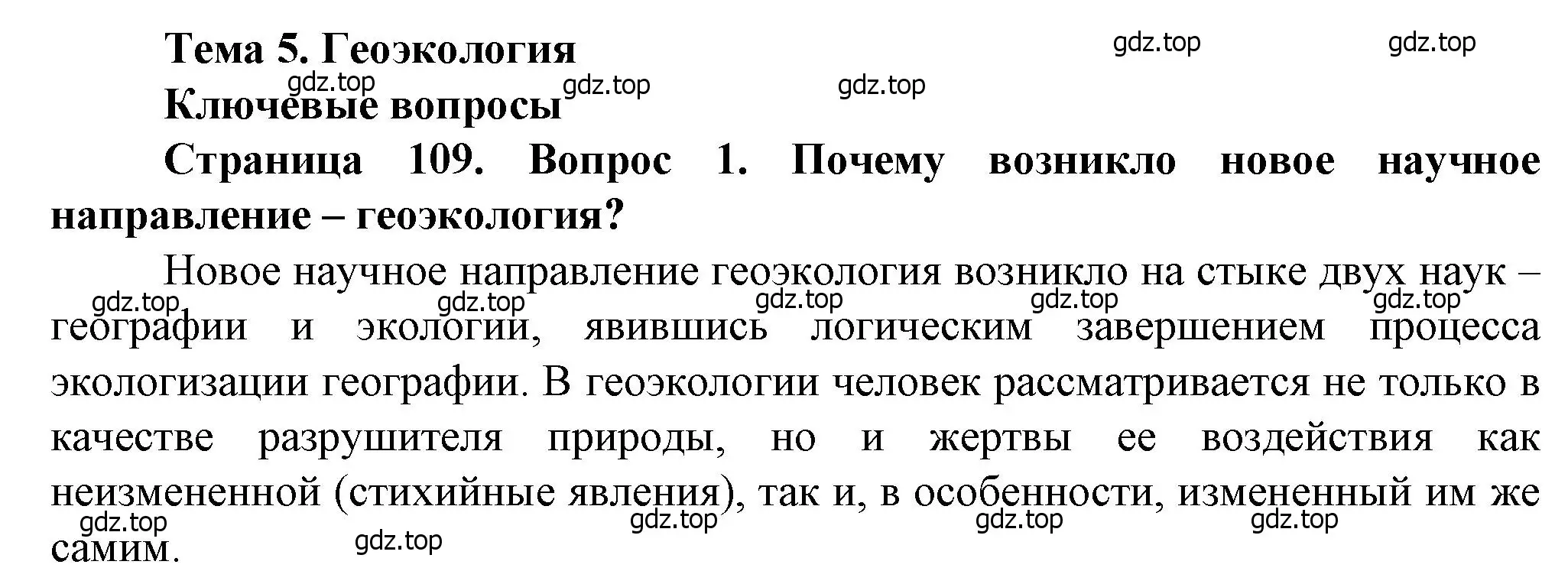 Тема 5. Геоэкология

gdz.top gdz.top

gdz.top gdz.top gdz.top

Ключевые вопросы

Страница 109. Вопрос 1. Почему возникло новое научное направление – геоэкология?

Новое научное направление геоэкология возникло на стыке двух наук – географии и экологии, явившись логическим завершением процесса экологизации географии. В геоэкологии человек рассматривается не только в качестве разрушителя природы, но и жертвы ее воздействия как неизмененной (стихийные явления), так и, в особенности, измененный им же самим.

gdz.top gdz.top gdz.top gdz.top gdz.top

gdz.top gdz.top gdz.top gdz.top gdz.top